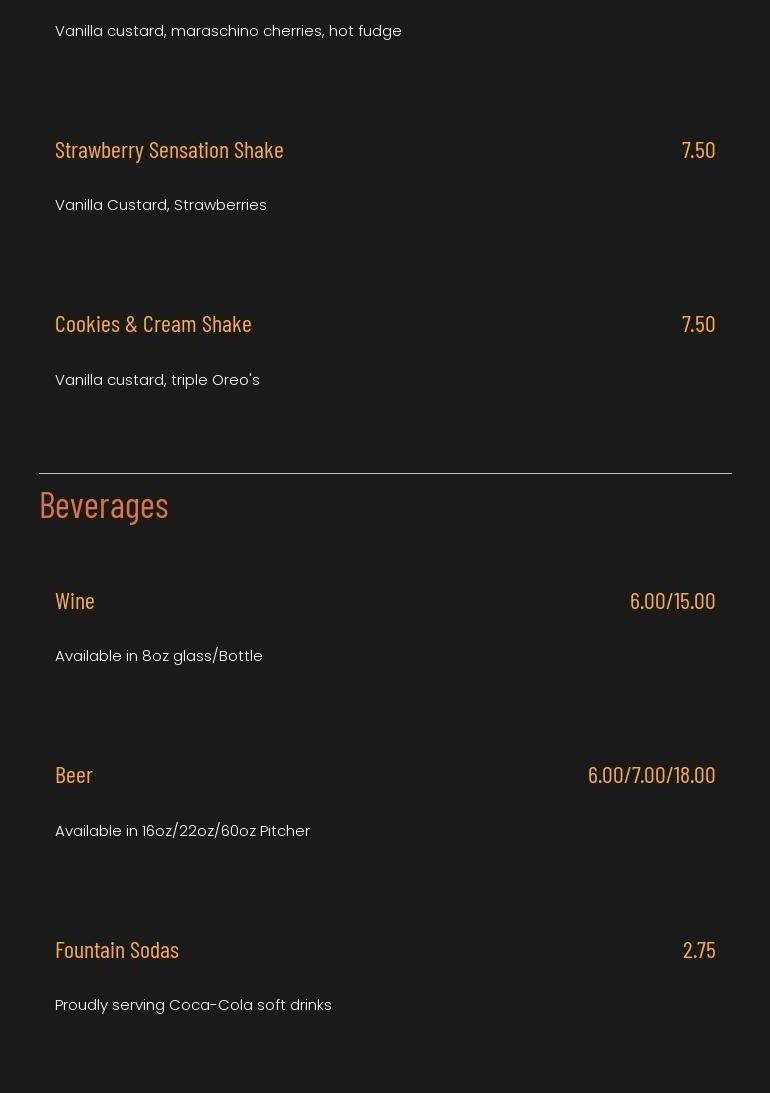 Vanilla custard, maraschino cherries, hot fudge

Strawberry Sensation Shake 7.50

Vanilla Custard, Strawberries

Cookies & Cream Shake 7.50

Vanilla custard, triple Oreo's

Beverages

Wine 6.00/15.00

Available in 8oz glass/Bottle

Beer 6.00/7.00/18.00

Available in 16oz/22oz/60oz Pitcher

Fountain Sodas 2.75

Proudly serving Coca-Cola soft drinks